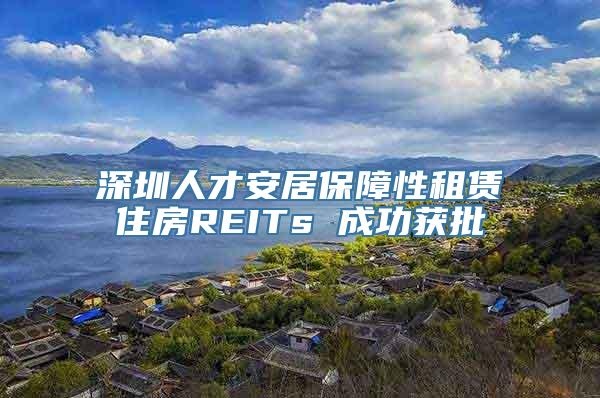 深圳人才安居保障性租赁住房REITs 成功获批